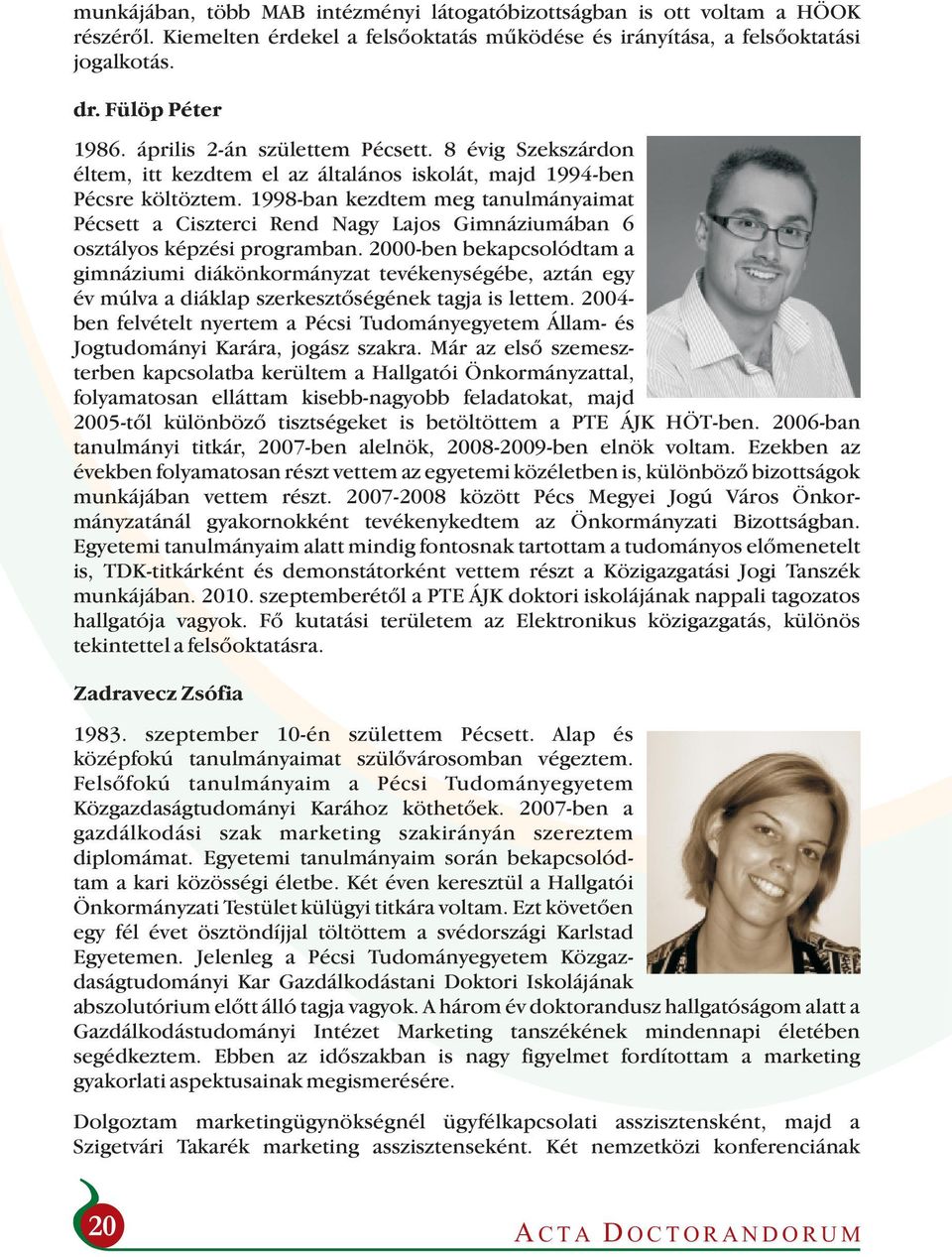 munkájában, több MAB intézményi látogatóbizottságban is ott voltam a HÖOK részéről. Kiemelten érdekel a felsőoktatás működése és irányítása, a felsőoktatási jogalkotás.

dr. Fülöp Péter

1986. április 2-án születtem Pécsett. 8 évig Szekszárdon éltem, itt kezdtem el az általános iskolát, majd 1994-ben Pécsre költöztem. 1998-ban kezdtem meg tanulmányaimat Pécsett a Ciszterci Rend Nagy Lajos Gimnáziumában 6 osztályos képzési programban. 2000-ben bekapcsolódtam a gimnáziumi diákönkormányzat tevékenységébe, aztán egy év múlva a diáklap szerkesztőségének tagja is lettem. 2004-ben felvételt nyertem a Pécsi Tudományegyetem Állam- és Jogtudományi Karára, jogász szakra. Már az első szemeszterben kapcsolatba kerültem a Hallgatói Önkormányzattal, folyamatosan elláttam kisebb-nagyobb feladatokat, majd 2005-től különböző tisztségeket is betöltöttem a PTE ÁJK HÖT-ben. 2006-ban tanulmányi titkár, 2007-ben alelnök, 2008-2009-ben elnök voltam. Ezekben az években folyamatosan részt vettem az egyetemi közéletben is, különböző bizottságok munkájában vettem részt. 2007-2008 között Pécs Megyei Jogú Város Önkormányzatánál gyakornokként tevékenykedtem az Önkormányzati Bizottságban. Egyetemi tanulmányaim alatt mindig fontosnak tartottam a tudományos előmenetelt is, TDK-titkárként és demonstátorként vettem részt a Közigazgatási Jogi Tanszék munkájában. 2010. szeptemberétől a PTE ÁJK doktori iskolájának nappali tagozatos hallgatója vagyok. Fő kutatási területem az Elektronikus közigazgatás, különös tekintettel a felsőoktatásra.

Zadravecz Zsófia

1983. szeptember 10-én születtem Pécsett. Alap és középfokú tanulmányaimat szülővárosomban végeztem. Felsőfokú tanulmányaim a Pécsi Tudományegyetem Közgazdaságtudományi Karához köthetőek. 2007-ben a gazdálkodási szak marketing szakirányán szereztem diplomámat. Egyetemi tanulmányaim során bekapcsolódtam a kari közösségi életbe. Két éven keresztül a Hallgatói Önkormányzati Testület külügyi titkára voltam. Ezt követően egy fél évet ösztöndíjjal töltöttem a svédországi Karlstad Egyetemen. Jelenleg a Pécsi Tudományegyetem Közgazdaságtudományi Kar Gazdálkodástani Doktori Iskolájának abszolutórium előtt álló tagja vagyok. A három év doktorandusz hallgatóságom alatt a Gazdálkodástudományi Intézet Marketing tanszékének mindennapi életében segédkeztem. Ebben az időszakban is nagy figyelmet fordítottam a marketing gyakorlati aspektusainak megismerésére.

Dolgoztam marketingügynökségnél ügyfélkapcsolati asszisztensként, majd a Szigetvári Takarék marketing asszisztenseként. Két nemzetközi konferenciának

20

ACTA DOCTORANDORUM